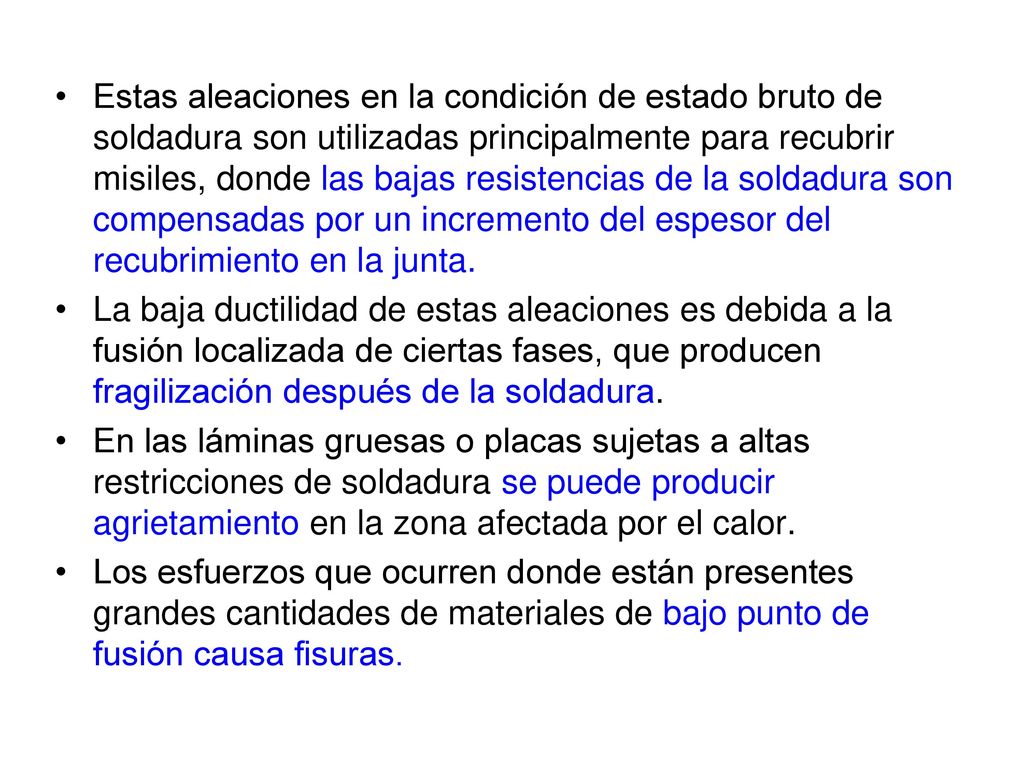 • Estas aleaciones en la condición de estado bruto de soldadura son utilizadas principalmente para recubrir misiles, donde las bajas resistencias de la soldadura son compensadas por un incremento del espesor del recubrimiento en la junta.

• La baja ductilidad de estas aleaciones es debida a la fusión localizada de ciertas fases, que producen fragilización después de la soldadura.

• En las láminas gruesas o placas sujetas a altas restricciones de soldadura se puede producir agrietamiento en la zona afectada por el calor.

• Los esfuerzos que ocurren donde están presentes grandes cantidades de materiales de bajo punto de fusión causa fisuras.